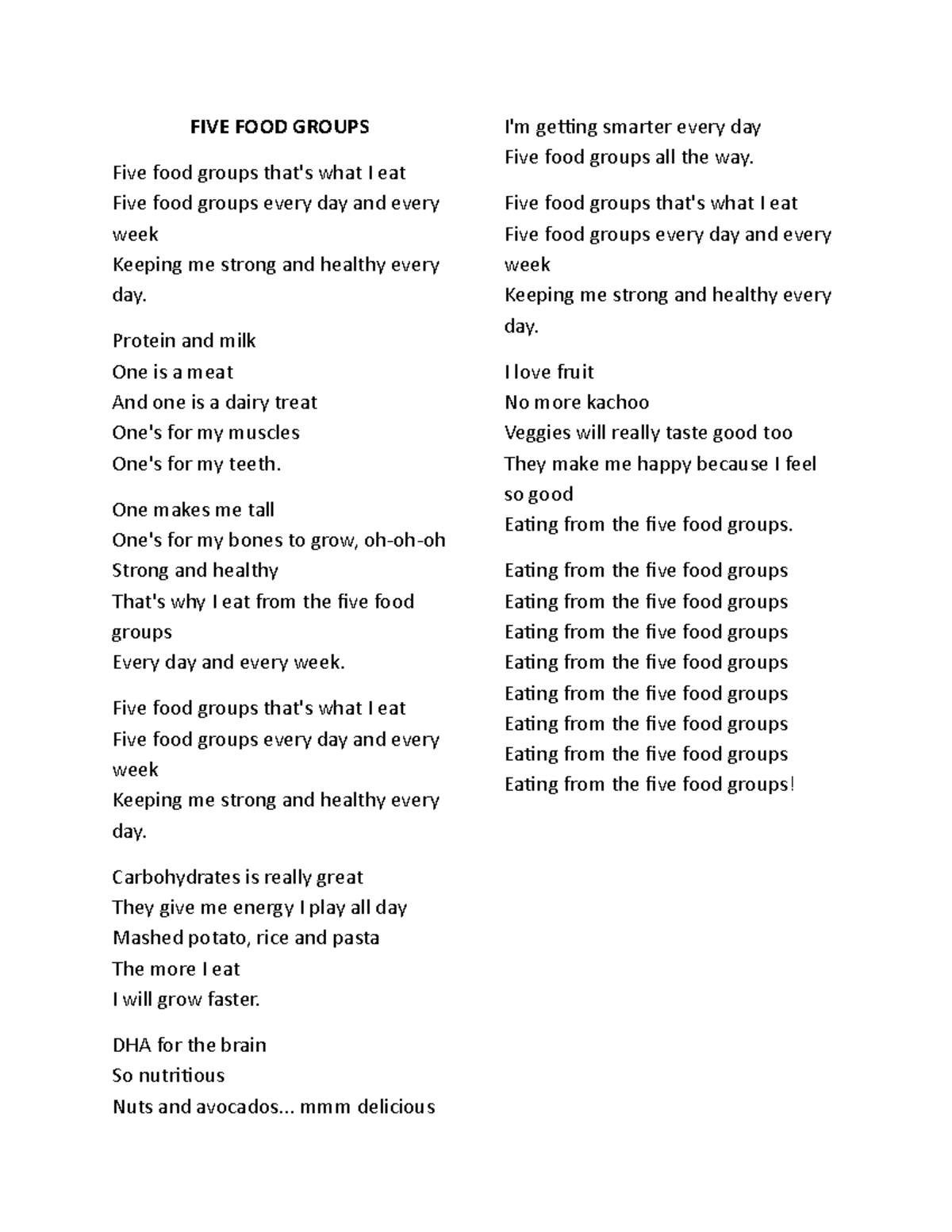 FIVE FOOD GROUPS

Five food groups that's what I eat
Five food groups every day and every week
Keeping me strong and healthy every day.

Protein and milk
One is a meat
And one is a dairy treat
One's for my muscles
One's for my teeth.

One makes me tall
One's for my bones to grow, oh-oh-oh
Strong and healthy
That's why I eat from the five food groups
Every day and every week.

Five food groups that's what I eat
Five food groups every day and every week
Keeping me strong and healthy every day.

Carbohydrates is really great
They give me energy I play all day
Mashed potato, rice and pasta
The more I eat
I will grow faster.

DHA for the brain
So nutritious
Nuts and avocados... mmm delicious
I'm getting smarter every day
Five food groups all the way.

Five food groups that's what I eat
Five food groups every day and every week
Keeping me strong and healthy every day.

I love fruit
No more kachoo
Veggies will really taste good too
They make me happy because I feel so good
Eating from the five food groups.

Eating from the five food groups
Eating from the five food groups
Eating from the five food groups
Eating from the five food groups
Eating from the five food groups
Eating from the five food groups
Eating from the five food groups
Eating from the five food groups!